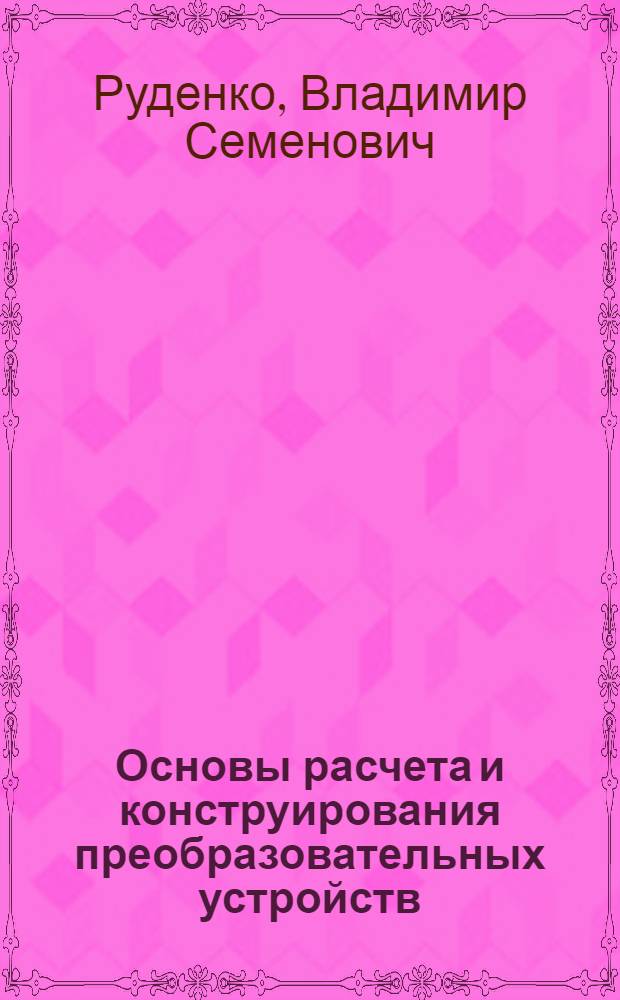 Руденко, Владимир Семенович

Основы расчета и конструирования преобразовательных устройств